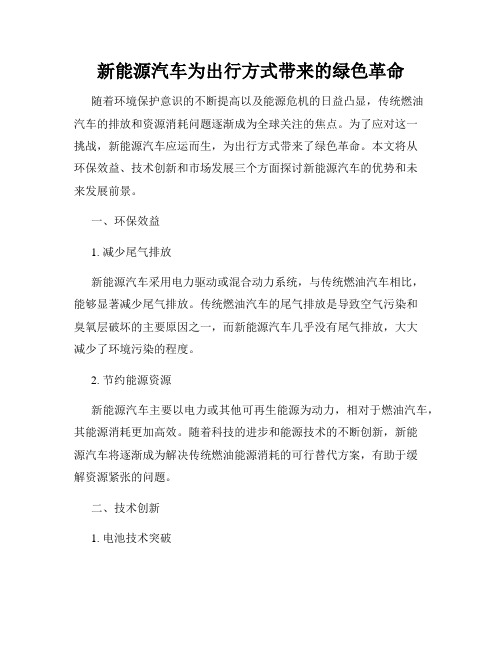 新能源汽车为出行方式带来的绿色革命

随着环境保护意识的不断提高以及能源危机的日益凸显，传统燃油汽车的排放和资源消耗问题逐渐成为全球关注的焦点。为了应对这一挑战，新能源汽车应运而生，为出行方式带来了绿色革命。本文将从环保效益、技术创新和市场发展三个方面探讨新能源汽车的优势和未来发展前景。

一、环保效益

1. 减少尾气排放

新能源汽车采用电力驱动或混合动力系统，与传统燃油汽车相比，能够显著减少尾气排放。传统燃油汽车的尾气排放是导致空气污染和臭氧层破坏的主要原因之一，而新能源汽车几乎没有尾气排放，大大减少了环境污染的程度。

2. 节约能源资源

新能源汽车主要以电力或其他可再生能源为动力，相对于燃油汽车，其能源消耗更加高效。随着科技的进步和能源技术的不断创新，新能源汽车将逐渐成为解决传统燃油能源消耗的可行替代方案，有助于缓解资源紧张的问题。

二、技术创新

1. 电池技术突破